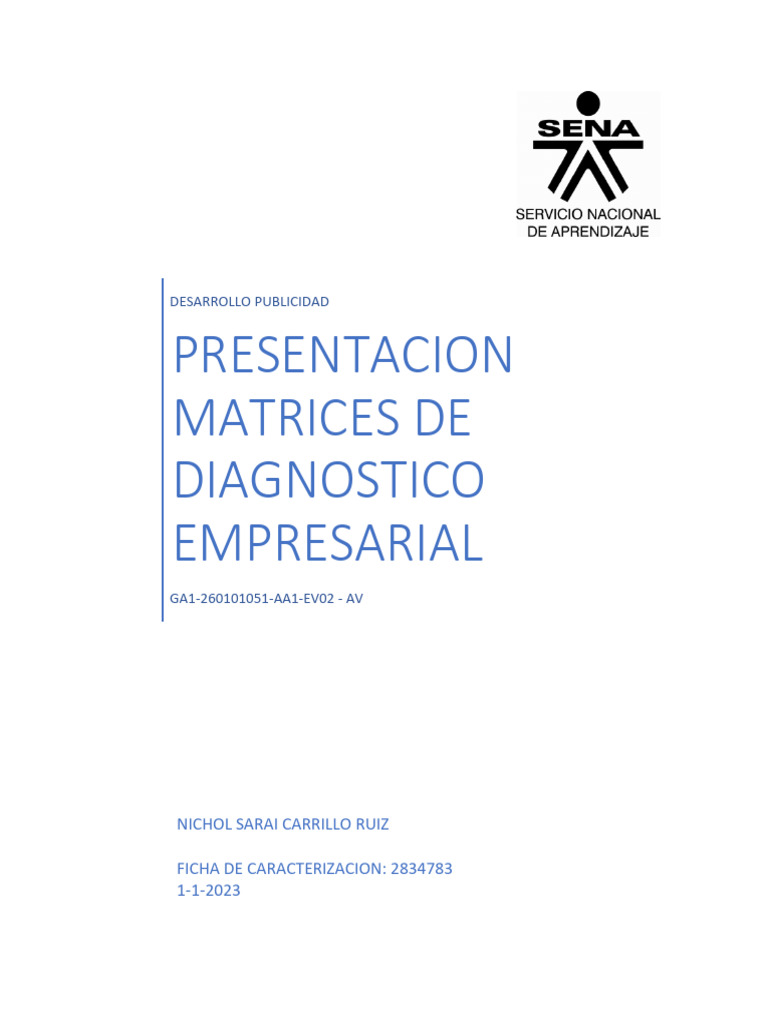 SENA
SERVICIO NACIONAL DE APRENDIZAJE

DESARROLLO PUBLICIDAD

PRESENTACION MATRICES DE DIAGNOSTICO EMPRESARIAL

GA1-260101051-AA1-EV02 - AV

NICHOL SARAI CARRILLO RUIZ

FICHA DE CARACTERIZACION: 2834783
1-1-2023